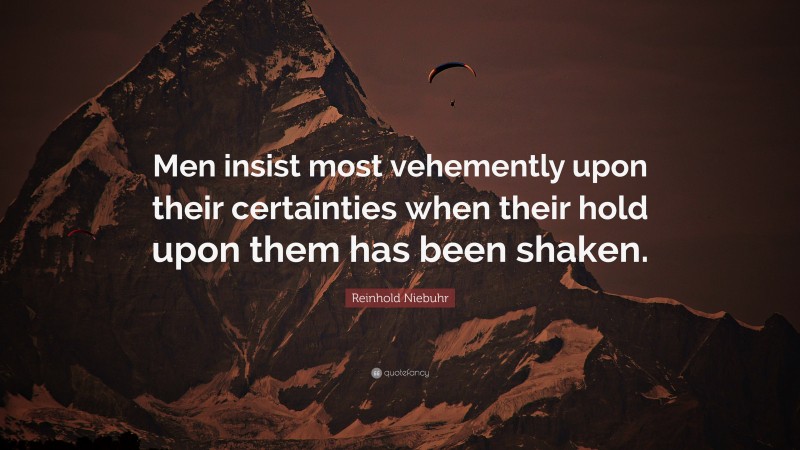 Men insist most vehemently upon their certainties when their hold upon them has been shaken.

Reinhold Niebuhr

quotefancy